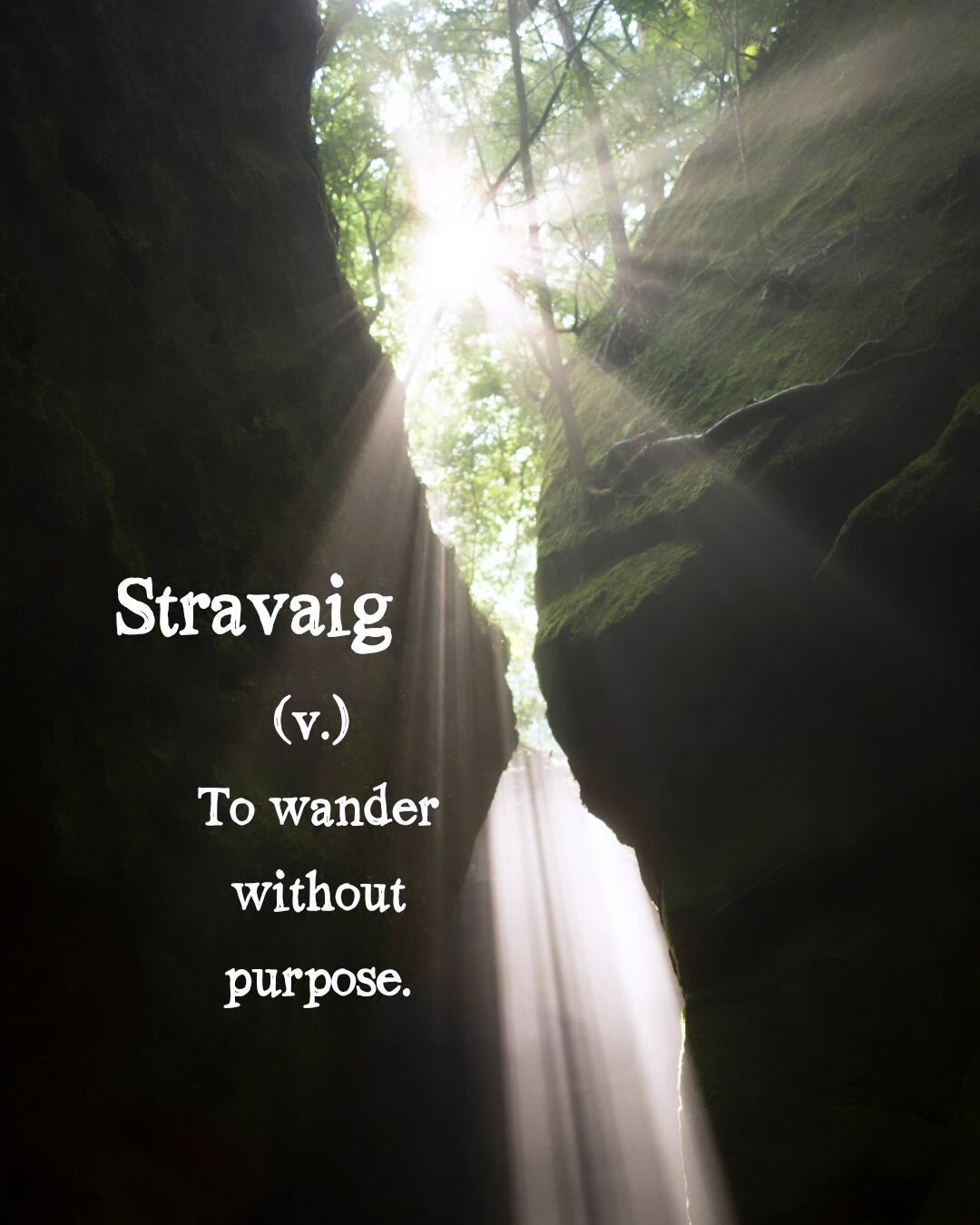 Stravaig

(v.)

To wander without purpose.